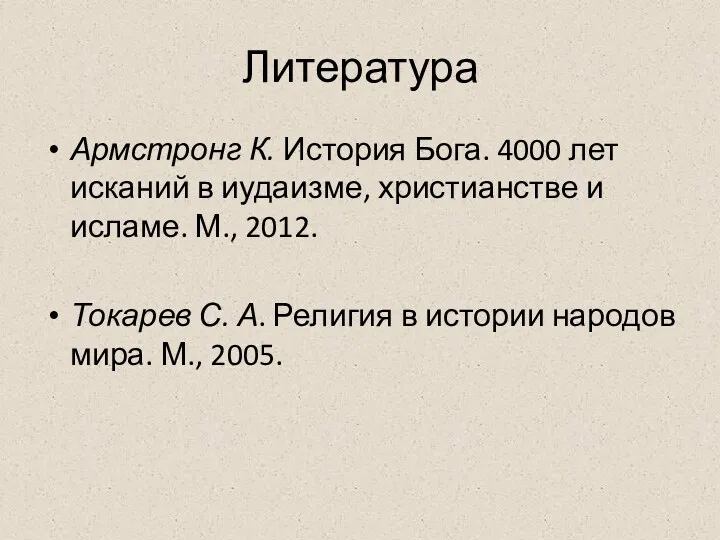 Литература

• Армстронг К. История Бога. 4000 лет исканий в иудаизме, христианстве и исламе. М., 2012.

• Токарев С. А. Религия в истории народов мира. М., 2005.